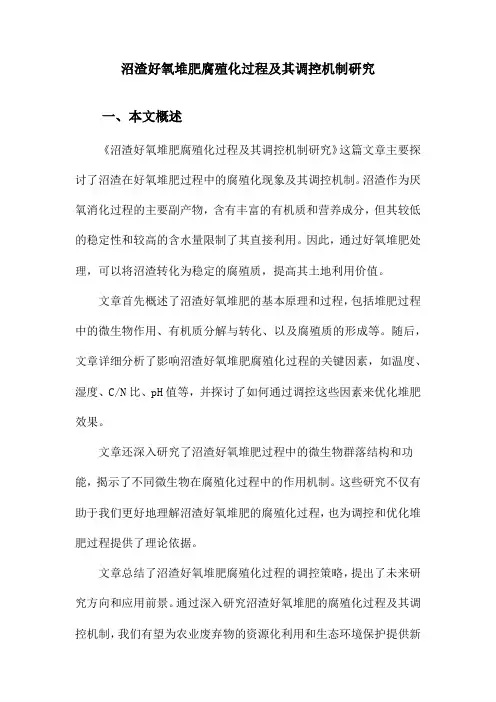 沼渣好氧堆肥腐殖化过程及其调控机制研究

一、本文概述

《沼渣好氧堆肥腐殖化过程及其调控机制研究》这篇文章主要探讨了沼渣在好氧堆肥过程中的腐殖化现象及其调控机制。沼渣作为厌氧消化过程的主要副产物，含有丰富的有机质和营养成分，但其较低的稳定性和较高的含水量限制了其直接利用。因此，通过好氧堆肥处理，可以将沼渣转化为稳定的腐殖质，提高其土地利用价值。

文章首先概述了沼渣好氧堆肥的基本原理和过程，包括堆肥过程中的微生物作用、有机质分解与转化、以及腐殖质的形成等。随后，文章详细分析了影响沼渣好氧堆肥腐殖化过程的关键因素，如温度、湿度、C/N 比、pH 值等，并探讨了如何通过调控这些因素来优化堆肥效果。

文章还深入研究了沼渣好氧堆肥过程中的微生物群落结构和功能，揭示了不同微生物在腐殖化过程中的作用机制。这些研究不仅有助于我们更好地理解沼渣好氧堆肥的腐殖化过程，也为调控和优化堆肥过程提供了理论依据。

文章总结了沼渣好氧堆肥腐殖化过程的调控策略，提出了未来研究方向和应用前景。通过深入研究沼渣好氧堆肥的腐殖化过程及其调控机制，我们有望为农业废弃物的资源化利用和生态环境保护提供新